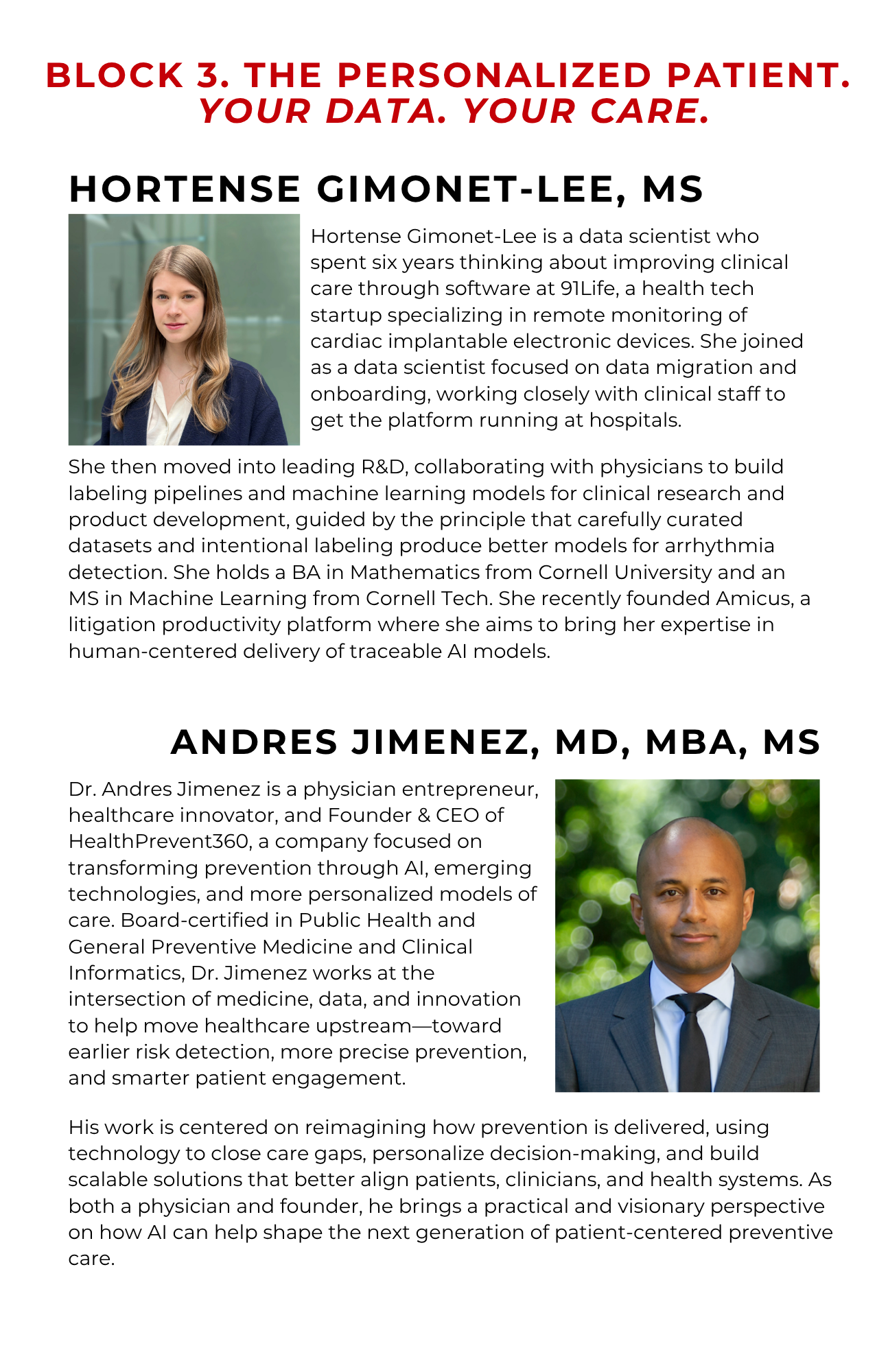 BLOCK 3. THE PERSONALIZED PATIENT.
YOUR DATA. YOUR CARE.

HORTENSE GIMONET-LEE, MS

Hortense Gimonet-Lee is a data scientist who spent six years thinking about improving clinical care through software at 91Life, a health tech startup specializing in remote monitoring of cardiac implantable electronic devices. She joined as a data scientist focused on data migration and onboarding, working closely with clinical staff to get the platform running at hospitals.

She then moved into leading R&D, collaborating with physicians to build labeling pipelines and machine learning models for clinical research and product development, guided by the principle that carefully curated datasets and intentional labeling produce better models for arrhythmia detection. She holds a BA in Mathematics from Cornell University and an MS in Machine Learning from Cornell Tech. She recently founded Amicus, a litigation productivity platform where she aims to bring her expertise in human-centered delivery of traceable AI models.

ANDRES JIMENEZ, MD, MBA, MS

Dr. Andres Jimenez is a physician entrepreneur, healthcare innovator, and Founder & CEO of HealthPrevent360, a company focused on transforming prevention through AI, emerging technologies, and more personalized models of care. Board-certified in Public Health and General Preventive Medicine and Clinical Informatics, Dr. Jimenez works at the intersection of medicine, data, and innovation to help move healthcare upstream—toward earlier risk detection, more precise prevention, and smarter patient engagement.

His work is centered on reimagining how prevention is delivered, using technology to close care gaps, personalize decision-making, and build scalable solutions that better align patients, clinicians, and health systems. As both a physician and founder, he brings a practical and visionary perspective on how AI can help shape the next generation of patient-centered preventive care.